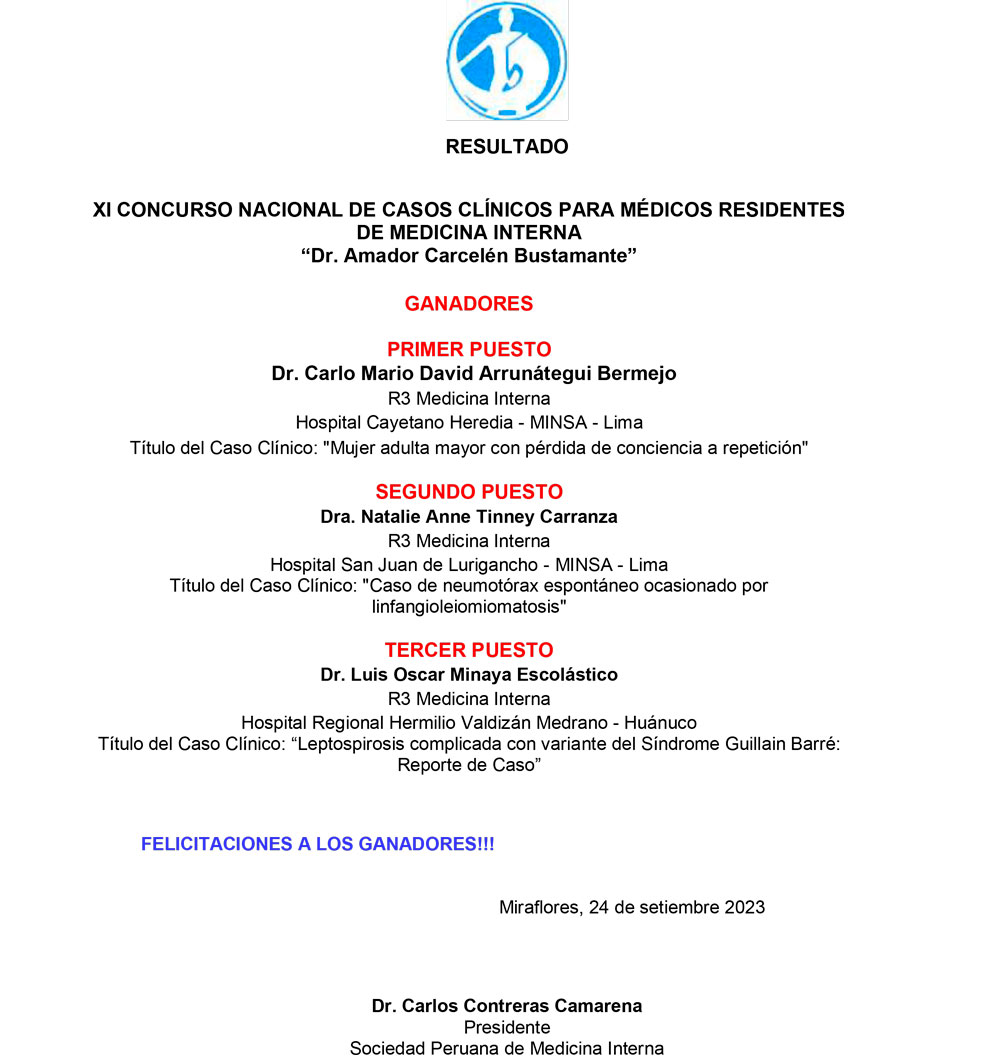 RESULTADO

XI CONCURSO NACIONAL DE CASOS CLÍNICOS PARA MÉDICOS RESIDENTES DE MEDICINA INTERNA
"Dr. Amador Carcelén Bustamante"

GANADORES

PRIMER PUESTO
Dr. Carlo Mario David Arrunátegui Bermejo
R3 Medicina Interna
Hospital Cayetano Heredia - MINSA - Lima
Título del Caso Clínico: "Mujer adulta mayor con pérdida de conciencia a repetición"

SEGUNDO PUESTO
Dra. Natalie Anne Tinney Carranza
R3 Medicina Interna
Hospital San Juan de Lurigancho - MINSA - Lima
Título del Caso Clínico: "Caso de neumotórax espontáneo ocasionado por linfangioleiomiomatosis"

TERCER PUESTO
Dr. Luis Oscar Minaya Escolástico
R3 Medicina Interna
Hospital Regional Hermilio Valdizán Medrano - Huánuco
Título del Caso Clínico: "Leptospirosis complicada con variante del Síndrome Guillain Barré: Reporte de Caso"

FELICITACIONES A LOS GANADORES!!!

Miraflores, 24 de setiembre 2023

Dr. Carlos Contreras Camarena
Presidente
Sociedad Peruana de Medicina Interna